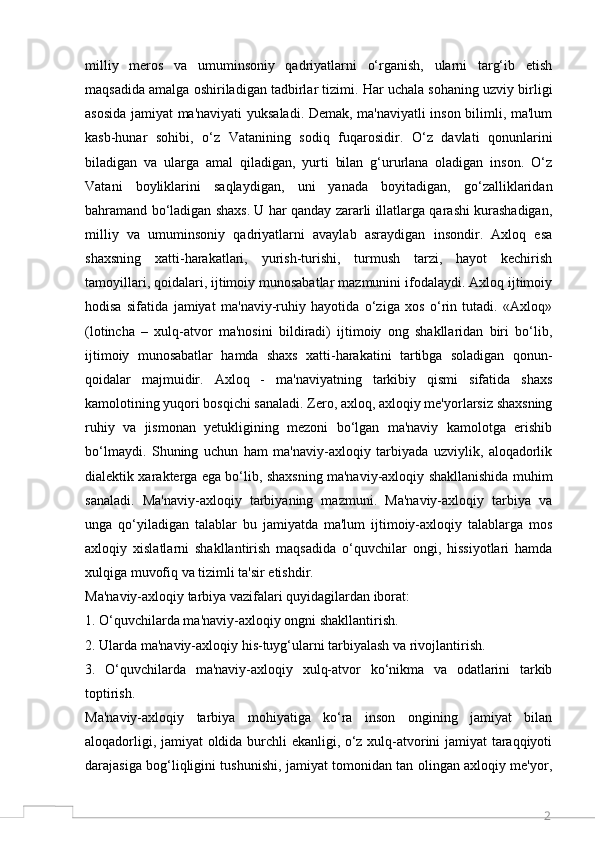 milliy meros va umuminsoniy qadriyatlarni o‘rganish, ularni targ‘ib etish maqsadida amalga oshiriladigan tadbirlar tizimi. Har uchala sohaning uzviy birligi asosida jamiyat ma'naviyati yuksaladi. Demak, ma'naviyatli inson bilimli, ma'lum kasb-hunar sohibi, o‘z Vatanining sodiq fuqarosidir. O‘z davlati qonunlarini biladigan va ularga amal qiladigan, yurti bilan g‘ururlana oladigan inson. O‘z Vatani boyliklarini saqlaydigan, uni yanada boyitadigan, go‘zalliklaridan bahramand bo‘ladigan shaxs. U har qanday zararli illatlarga qarashi kurashadigan, milliy va umuminsoniy qadriyatlarni avaylab asraydigan insondir. Axloq esa shaxsning xatti-harakatlari, yurish-turishi, turmush tarzi, hayot kechirish tamoyillari, qoidalari, ijtimoiy munosabatlar mazmunini ifodalaydi. Axloq ijtimoiy hodisa sifatida jamiyat ma'naviy-ruhiy hayotida o‘ziga xos o‘rin tutadi. «Axloq» (lotincha – xulq-atvor ma'nosini bildiradi) ijtimoiy ong shakllaridan biri bo‘lib, ijtimoiy munosabatlar hamda shaxs xatti-harakatini tartibga soladigan qonun-qoidalar majmuidir. Axloq - ma'naviyatning tarkibiy qismi sifatida shaxs kamolotining yuqori bosqichi sanaladi. Zero, axloq, axloqiy me'yorlarsiz shaxsning ruhiy va jismonan yetukligining mezoni bo‘lgan ma'naviy kamolotga erishib bo‘lmaydi. Shuning uchun ham ma'naviy-axloqiy tarbiyada uzviylik, aloqadorlik dialektik xarakterga ega bo‘lib, shaxsning ma'naviy-axloqiy shakllanishida muhim sanaladi. Ma'naviy-axloqiy tarbiyaning mazmuni. Ma'naviy-axloqiy tarbiya va unga qo‘yiladigan talablar bu jamiyatda ma'lum ijtimoiy-axloqiy talablarga mos axloqiy xislatlarni shakllantirish maqsadida o‘quvchilar ongi, hissiyotlari hamda xulqiga muvofiq va tizimli ta'sir etishdir.
Ma'naviy-axloqiy tarbiya vazifalari quyidagilardan iborat:
1. O‘quvchilarda ma'naviy-axloqiy ongni shakllantirish.
2. Ularda ma'naviy-axloqiy his-tuyg‘ularni tarbiyalash va rivojlantirish.
3. O‘quvchilarda ma'naviy-axloqiy xulq-atvor ko‘nikma va odatlarini tarkib toptirish.
Ma'naviy-axloqiy tarbiya mohiyatiga ko‘ra inson ongining jamiyat bilan aloqadorligi, jamiyat oldida burchli ekanligi, o‘z xulq-atvorini jamiyat taraqqiyoti darajasiga bog‘liqligini tushunishi, jamiyat tomonidan tan olingan axloqiy me'yor,
2